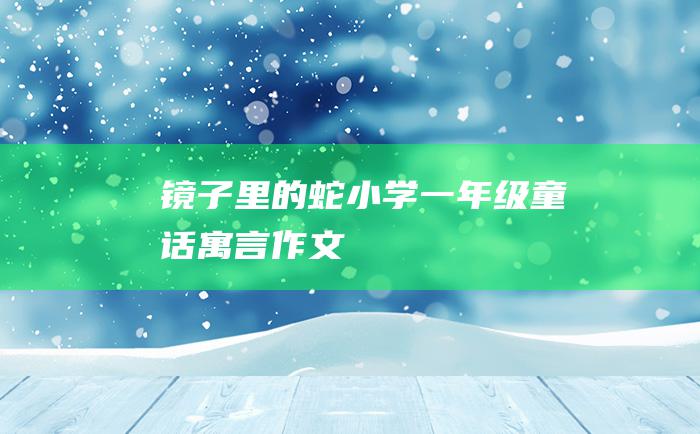 镜子里的蛇小学一年级童话寓言作文